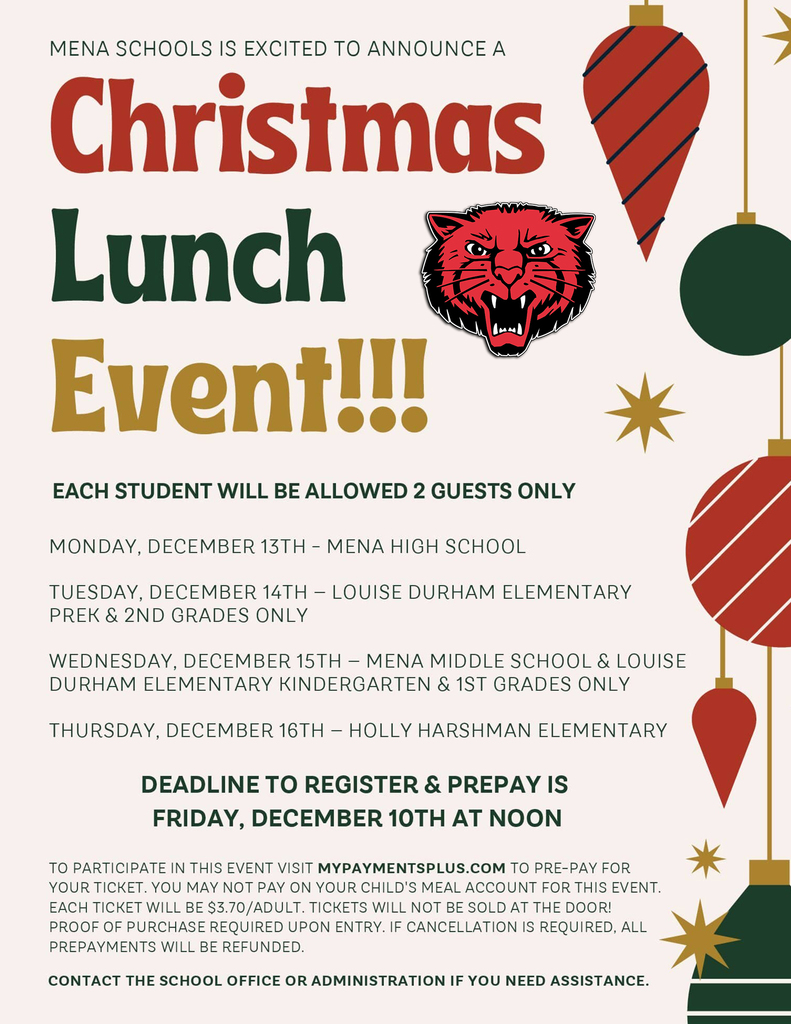 MENA SCHOOLS IS EXCITED TO ANNOUNCE A

Christmas Lunch Event!!!

EACH STUDENT WILL BE ALLOWED 2 GUESTS ONLY

MONDAY, DECEMBER 13TH - MENA HIGH SCHOOL

TUESDAY, DECEMBER 14TH – LOUISE DURHAM ELEMENTARY PREK & 2ND GRADES ONLY

WEDNESDAY, DECEMBER 15TH – MENA MIDDLE SCHOOL & LOUISE DURHAM ELEMENTARY KINDERGARTEN & 1ST GRADES ONLY

THURSDAY, DECEMBER 16TH – HOLLY HARSHMAN ELEMENTARY

DEADLINE TO REGISTER & PREPAY IS FRIDAY, DECEMBER 10TH AT NOON

TO PARTICIPATE IN THIS EVENT VISIT MYPAYMENTSPLUS.COM TO PRE-PAY FOR YOUR TICKET. YOU MAY NOT PAY ON YOUR CHILD'S MEAL ACCOUNT FOR THIS EVENT. EACH TICKET WILL BE $3.70/ADULT. TICKETS WILL NOT BE SOLD AT THE DOOR! PROOF OF PURCHASE REQUIRED UPON ENTRY. IF CANCELLATION IS REQUIRED, ALL PREPAYMENTS WILL BE REFUNDED.

CONTACT THE SCHOOL OFFICE OR ADMINISTRATION IF YOU NEED ASSISTANCE.